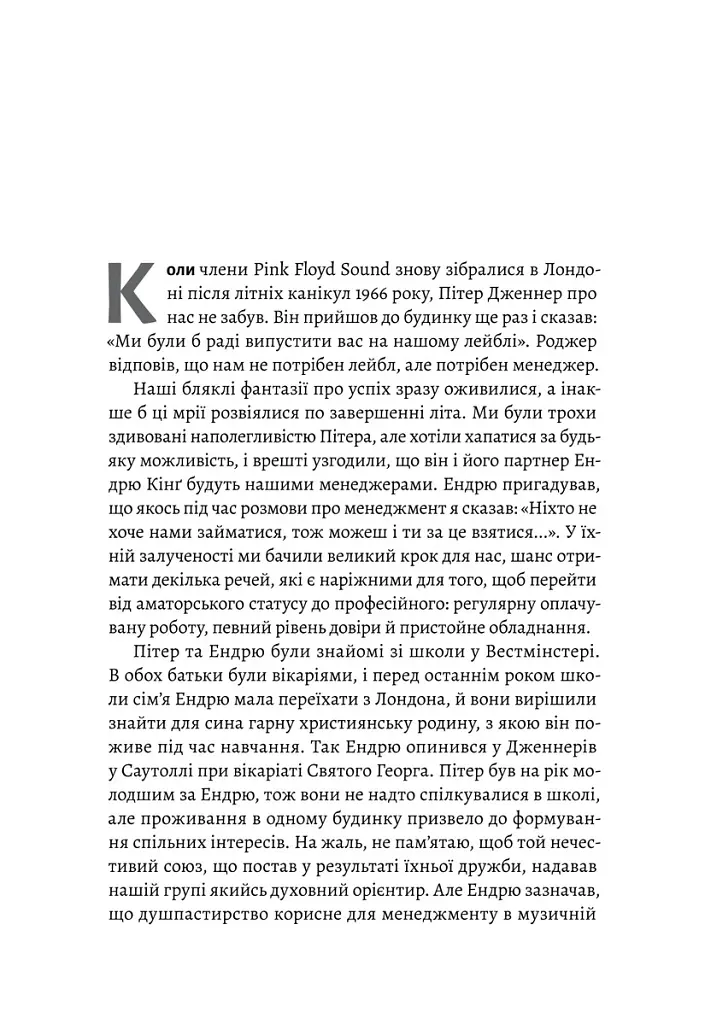 Коли члени Pink Floyd Sound знову зібралися в Лондоні після літніх канікул 1966 року, Пітер Дженнер про нас не забув. Він прийшов до будинку ще раз і сказав: «Ми були б раді випустити вас на нашому лейблі». Роджер відповів, що нам не потрібен лейбл, але потрібен менеджер.

Наші бляклі фантазії про успіх зразу оживилися, а інакше б ці мрії розвіялися по завершенні літа. Ми були трохи здивовані наполегливістю Пітера, але хотіли хапатися за будь-яку можливість, і врешті узгодили, що він і його партнер Ендрю Кінґ будуть нашими менеджерами. Ендрю пригадував, що якось під час розмови про менеджмент я сказав: «Ніхто не хоче нами займатися, тож можеш і ти за це взятися...». У їхній залученості ми бачили великий крок для нас, шанс отримати декілька речей, які є наріжними для того, щоб перейти від аматорського статусу до професійного: регулярну оплачувану роботу, певний рівень довіри й пристойне обладнання.

Пітер та Ендрю були знайомі зі школи у Вестмінстері. В обох батьки були вікаріями, і перед останнім роком школи сім'я Ендрю мала переїхати з Лондона, й вони вирішили знайти для сина гарну християнську родину, з якою він поживе під час навчання. Так Ендрю опинився у Дженнерів у Саутоллі при вікаріаті Святого Георга. Пітер був на рік молодшим за Ендрю, тож вони не надто спілкувалися в школі, але проживання в одному будинку призвело до формування спільних інтересів. На жаль, не пам'ятаю, щоб той нечестивий союз, що постав у результаті їхньої дружби, надавав нашій групі якийсь духовний орієнтир. Але Ендрю зазначав, що душпастирство корисне для менеджменту в музичній